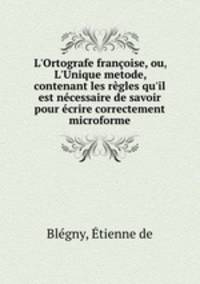 L'Ortografe françoise, ou, L'Unique metode, contenant les règles qu'il est nécessaire de savoir pour écrire correctement microforme

Blégny, Étienne de